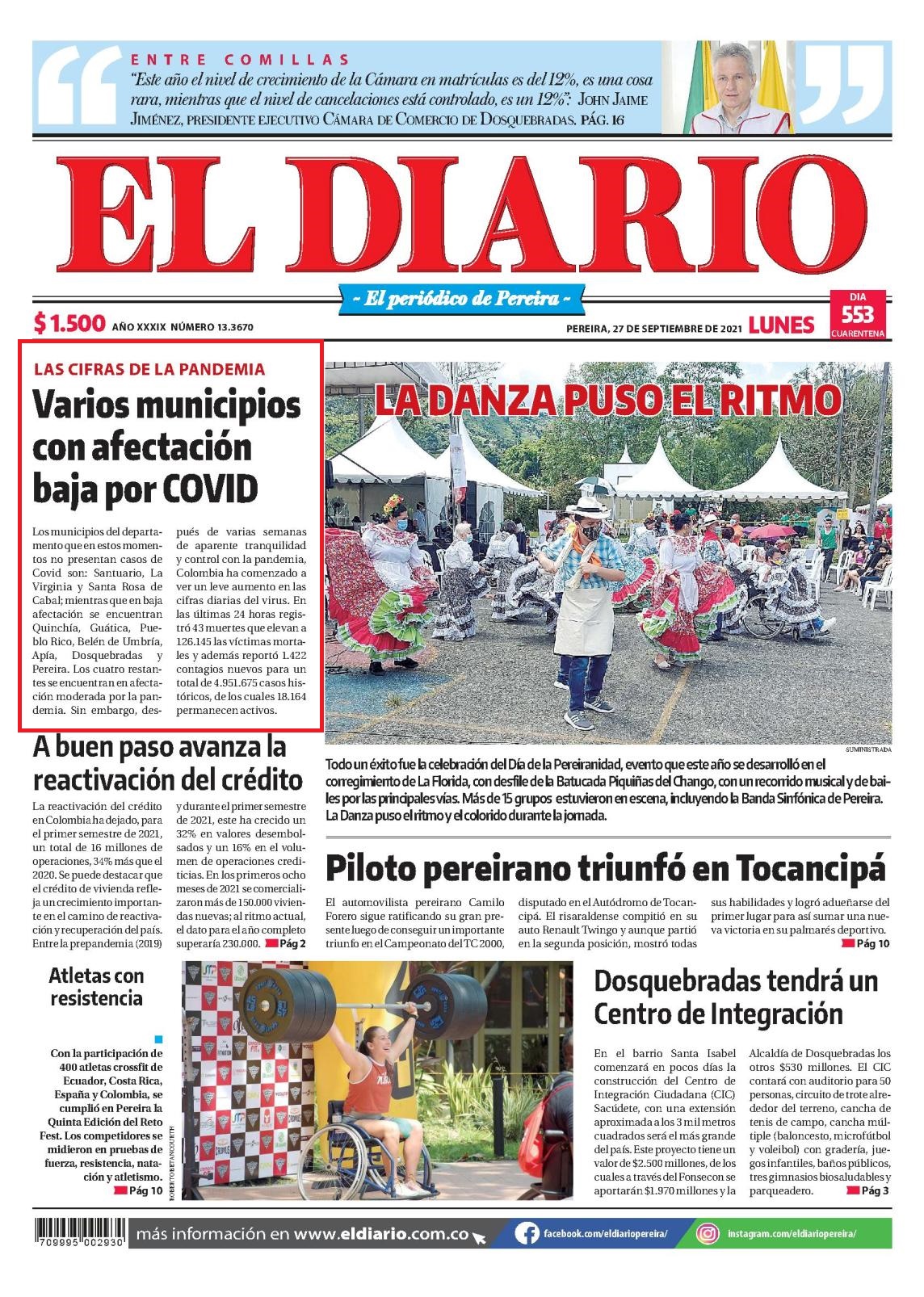 ENTRE COMILLAS

"Este año el nivel de crecimiento de la Cámara en matrículas es del 12%, es una cosa rara, mientras que el nivel de cancelaciones está controlado, es un 12%": JOHN JAIME JIMÉNEZ, PRESIDENTE EJECUTIVO CÁMARA DE COMERCIO DE DOSQUEBRADAS. PÁG. 16

EL DIARIO

~ El periódico de Pereira ~

$ 1.500 AÑO XXXIX NÚMERO 13.3670

PEREIRA, 27 DE SEPTIEMBRE DE 2021 LUNES

DIA 553 CUARENTENA

LAS CIFRAS DE LA PANDEMIA

Varios municipios con afectación baja por COVID

Los municipios del departamento que en estos momentos no presentan casos de Covid son: Santuario, La Virginia y Santa Rosa de Cabal; mientras que en baja afectación se encuentran Quinchía, Guática, Pueblo Rico, Belén de Umbría, Apía, Dosquebradas y Pereira. Los cuatro restantes se encuentran en afectación moderada por la pandemia. Sin embargo, después de varias semanas de aparente tranquilidad y control con la pandemia, Colombia ha comenzado a ver un leve aumento en las cifras diarias del virus. En las últimas 24 horas registró 43 muertes que elevan a 126.145 las víctimas mortales y además reportó 1.422 contagios nuevos para un total de 4.951.675 casos históricos, de los cuales 18.164 permanecen activos.

LA DANZA PUSO EL RITMO

SUMINISTRADA

Todo un éxito fue la celebración del Día de la Pereiranidad, evento que este año se desarrolló en el corregimiento de La Florida, con desfile de la Batucada Piquiñas del Chango, con un recorrido musical y de bailes por las principales vías. Más de 15 grupos estuvieron en escena, incluyendo la Banda Sinfónica de Pereira. La Danza puso el ritmo y el colorido durante la jornada.

A buen paso avanza la reactivación del crédito

La reactivación del crédito en Colombia ha dejado, para el primer semestre de 2021, un total de 16 millones de operaciones, 34% más que el 2020. Se puede destacar que el crédito de vivienda refleja un crecimiento importante en el camino de reactivación y recuperación del país. Entre la prepandemia (2019) y durante el primer semestre de 2021, este ha crecido un 32% en valores desembolsados y un 16% en el volumen de operaciones crediticias. En los primeros ocho meses de 2021 se comercializaron más de 150.000 viviendas nuevas; al ritmo actual, el dato para el año completo superaría 230.000. Pág 2

Piloto pereirano triunfó en Tocancipá

El automovilista pereirano Camilo Forero sigue ratificando su gran presente luego de conseguir un importante triunfo en el Campeonato del TC 2000, disputado en el Autódromo de Tocancipá. El risaraldense compitió en su auto Renault Twingo y aunque partió en la segunda posición, mostró todas sus habilidades y logró adueñarse del primer lugar para así sumar una nueva victoria en su palmarés deportivo. Pág 10

Atletas con resistencia

Con la participación de 400 atletas crossfit de Ecuador, Costa Rica, España y Colombia, se cumplió en Pereira la Quinta Edición del Reto Fest. Los competidores se midieron en pruebas de fuerza, resistencia, natación y atletismo. Pág 10

ROBERTO BETANCOURTH

Dosquebradas tendrá un Centro de Integración

En el barrio Santa Isabel comenzará en pocos días la construcción del Centro de Integración Ciudadana (CIC) Sacúdete, con una extensión aproximada a los 3 mil metros cuadrados será el más grande del país. Este proyecto tiene un valor de $2.500 millones, de los cuales a través del Fonsecon se aportarán $1.970 millones y la Alcaldía de Dosquebradas los otros $530 millones. El CIC contará con auditorio para 50 personas, circuito de trote alrededor del terreno, cancha de tenis de campo, cancha múltiple (baloncesto, microfútbol y voleibol) con gradería, juegos infantiles, baños públicos, tres gimnasios biosaludables y parqueadero. Pág 3

709995 002930

más información en www.eldiario.com.co facebook.com/eldiariopereira/ instagram.com/eldiariopereira/